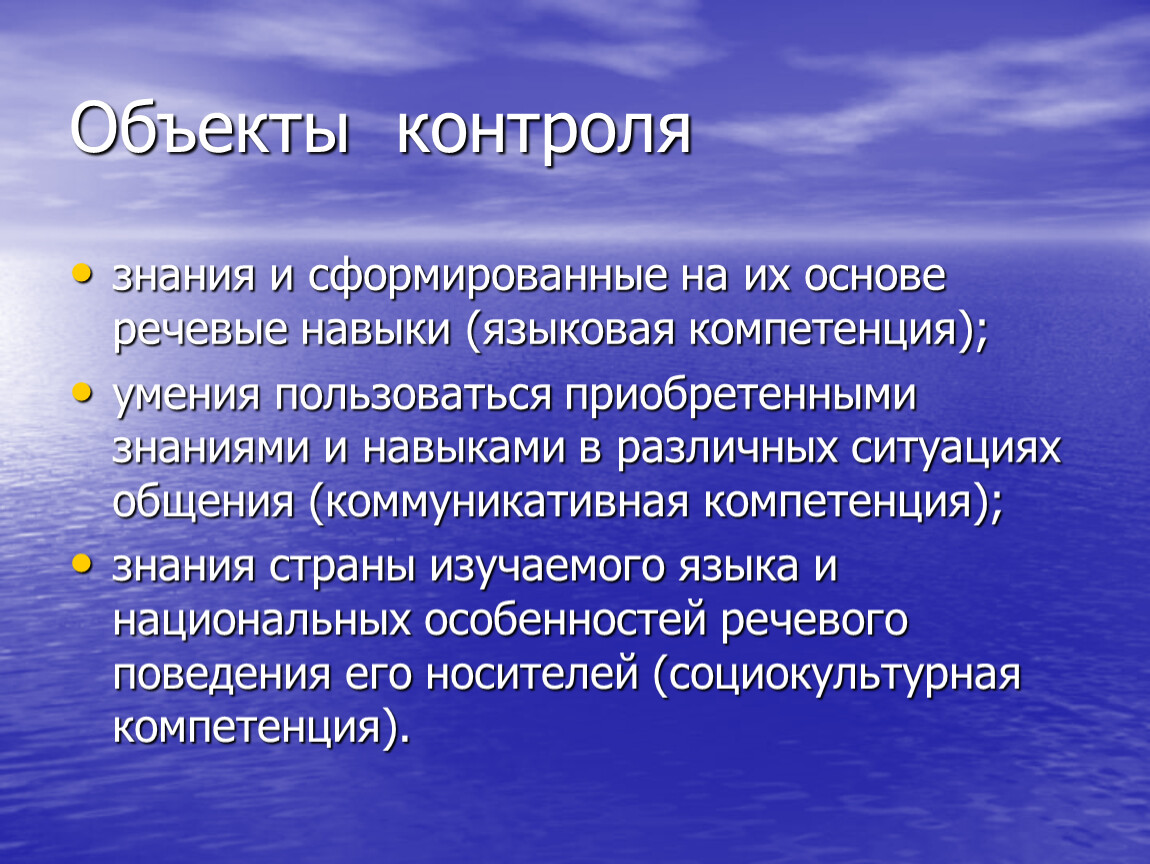 Объекты контроля

• знания и сформированные на их основе речевые навыки (языковая компетенция);
• умения пользоваться приобретенными знаниями и навыками в различных ситуациях общения (коммуникативная компетенция);
• знания страны изучаемого языка и национальных особенностей речевого поведения его носителей (социокультурная компетенция).